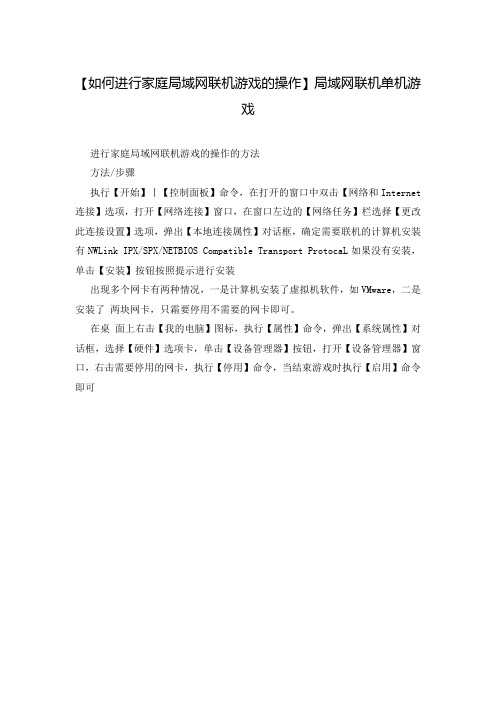 【如何进行家庭局域网联机游戏的操作】局域网联机单机游戏

进行家庭局域网联机游戏的操作的方法

方法/步骤

执行【开始】|【控制面板】命令，在打开的窗口中双击【网络和 Internet 连接】选项，打开【网络连接】窗口，在窗口左边的【网络任务】栏选择【更改此连接设置】选项，弹出【本地连接属性】对话框，确定需要联机的计算机安装有 NWLink IPX/SPX/NETBIOS Compatible Transport ProtocaL 如果没有安装，单击【安装】按钮按照提示进行安装

出现多个网卡有两种情况，一是计算机安装了虚拟机软件，如 VMware，二是安装了 两块网卡，只需要停用不需要的网卡即可。

在桌 面上右击【我的电脑】图标，执行【属性】命令，弹出【系统属性】对话框，选择【硬件】选项卡，单击【设备管理器】按钮，打开【设备管理器】窗口，右击需要停用的网卡，执行【停用】命令，当结束游戏时执行【启用】命令即可